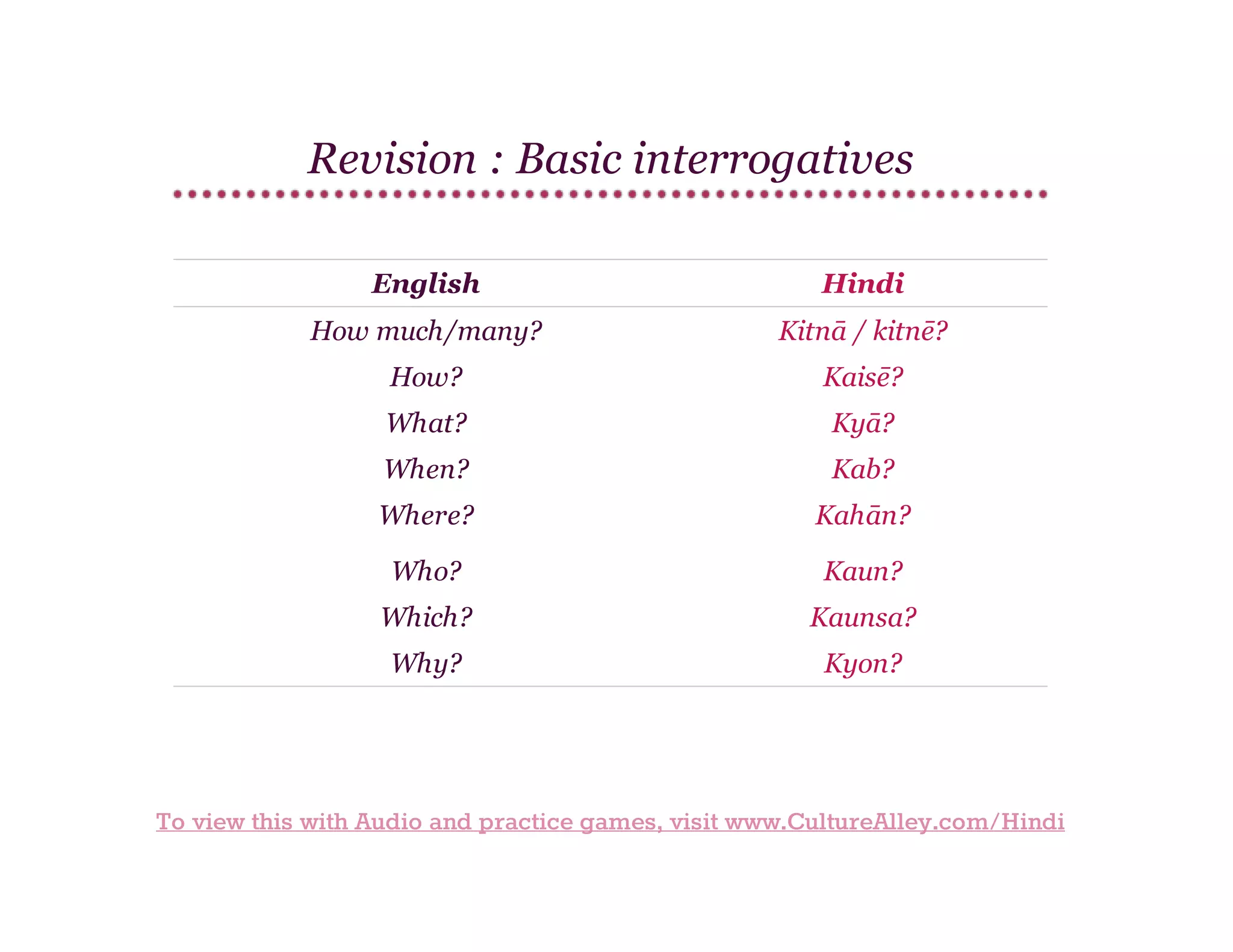 Revision : Basic interrogatives

| English | Hindi |
|---|---|
| How much/many? | Kitnā / kitnē? |
| How? | Kaisē? |
| What? | Kyā? |
| When? | Kab? |
| Where? | Kahān? |
| Who? | Kaun? |
| Which? | Kaunsa? |
| Why? | Kyon? |

To view this with Audio and practice games, visit www.CultureAlley.com/Hindi